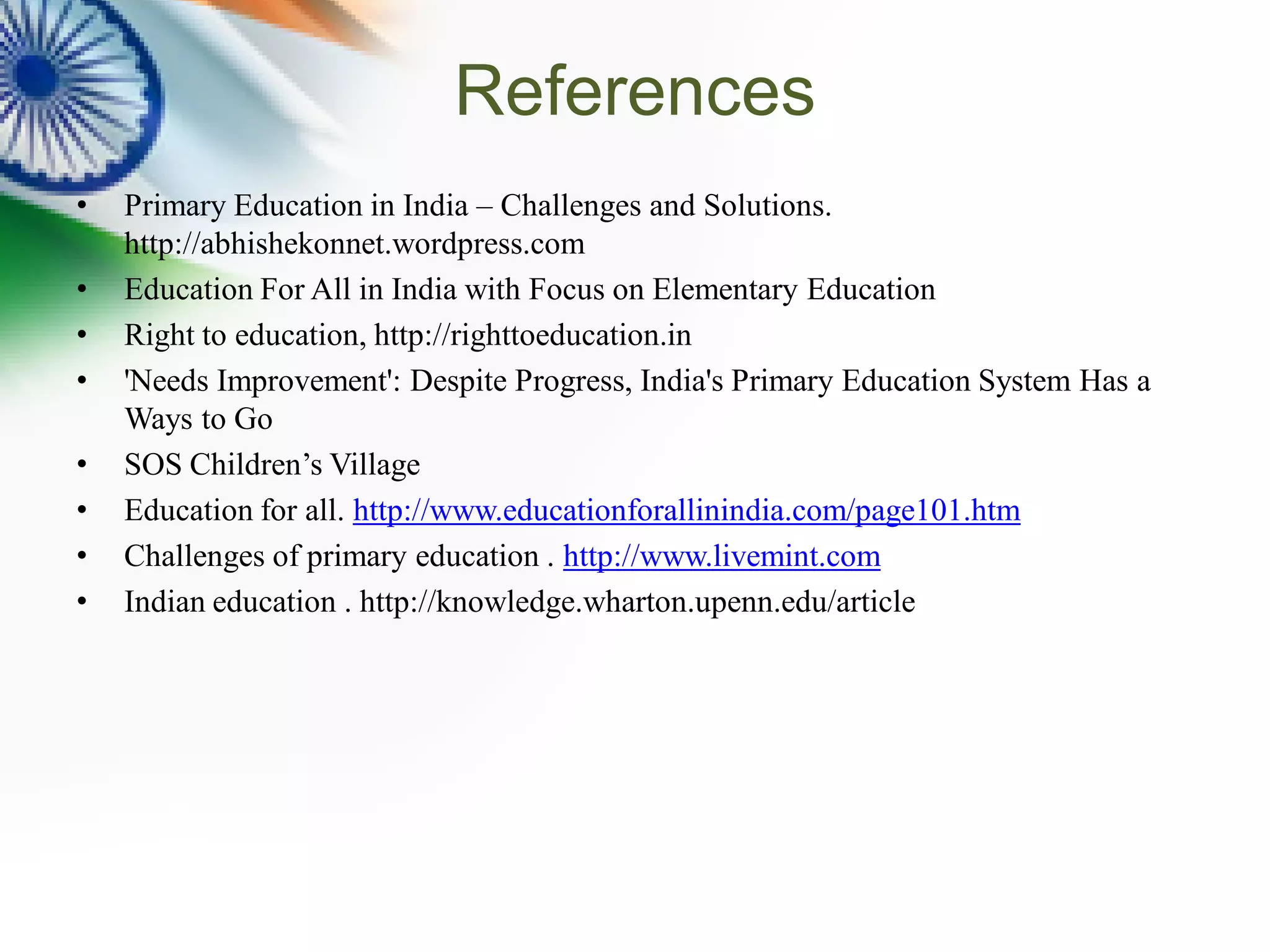 References

• Primary Education in India – Challenges and Solutions. http://abhishekonnet.wordpress.com
• Education For All in India with Focus on Elementary Education
• Right to education, http://righttoeducation.in
• 'Needs Improvement': Despite Progress, India's Primary Education System Has a Ways to Go
• SOS Children’s Village
• Education for all. http://www.educationforallinindia.com/page101.htm
• Challenges of primary education . http://www.livemint.com
• Indian education . http://knowledge.wharton.upenn.edu/article